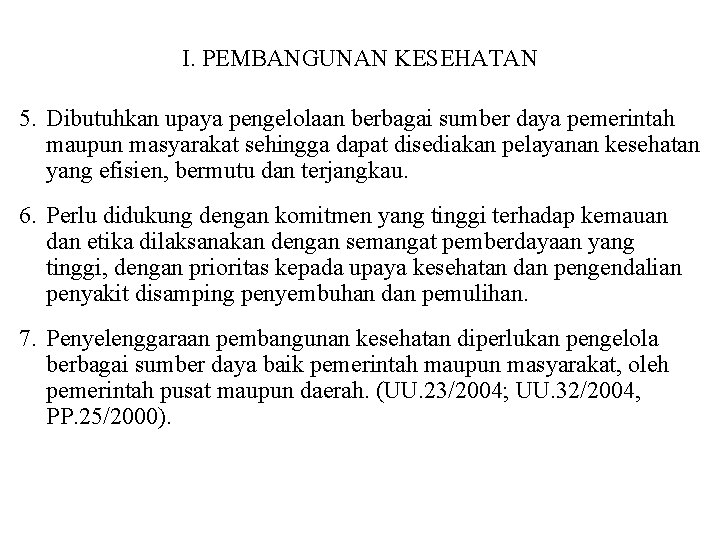 I. PEMBANGUNAN KESEHATAN

5. Dibutuhkan upaya pengelolaan berbagai sumber daya pemerintah maupun masyarakat sehingga dapat disediakan pelayanan kesehatan yang efisien, bermutu dan terjangkau.

6. Perlu didukung dengan komitmen yang tinggi terhadap kemauan dan etika dilaksanakan dengan semangat pemberdayaan yang tinggi, dengan prioritas kepada upaya kesehatan dan pengendalian penyakit disamping penyembuhan dan pemulihan.

7. Penyelenggaraan pembangunan kesehatan diperlukan pengelola berbagai sumber daya baik pemerintah maupun masyarakat, oleh pemerintah pusat maupun daerah. (UU.23/2004; UU.32/2004, PP.25/2000).